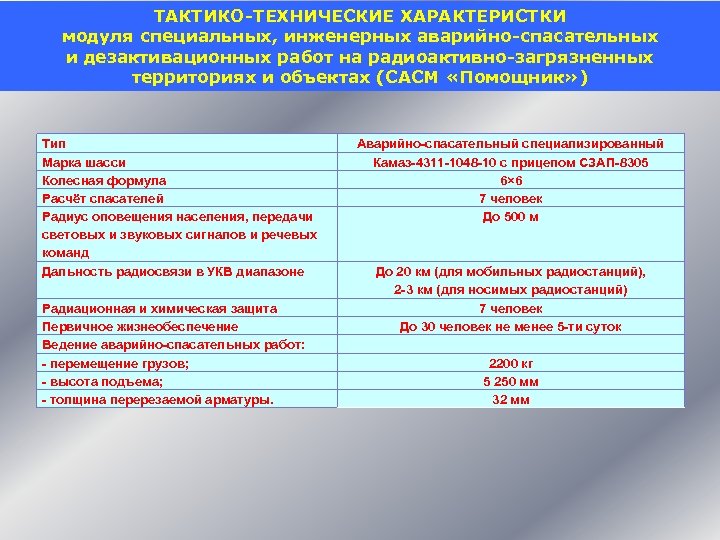 ТАКТИКО-ТЕХНИЧЕСКИЕ ХАРАКТЕРИСТКИ модуля специальных, инженерных аварийно-спасательных и дезактивационных работ на радиоактивно-загрязненных территориях и объектах (САСМ «Помощник»)

| Тип | Аварийно-спасательный специализированный |
|---|---|
| Марка шасси | Камаз-4311-1048-10 с прицепом СЗАП-8305 |
| Колесная формула | 6×6 |
| Расчёт спасателей | 7 человек |
| Радиус оповещения населения, передачи световых и звуковых сигналов и речевых команд | До 500 м |
| Дальность радиосвязи в УКВ диапазоне | До 20 км (для мобильных радиостанций), 2-3 км (для носимых радиостанций) |
| Радиационная и химическая защита | 7 человек |
| Первичное жизнеобеспечение | До 30 человек не менее 5-ти суток |
| Ведение аварийно-спасательных работ: | |
| - перемещение грузов; | 2200 кг |
| - высота подъема; | 5 250 мм |
| - толщина перерезаемой арматуры. | 32 мм |